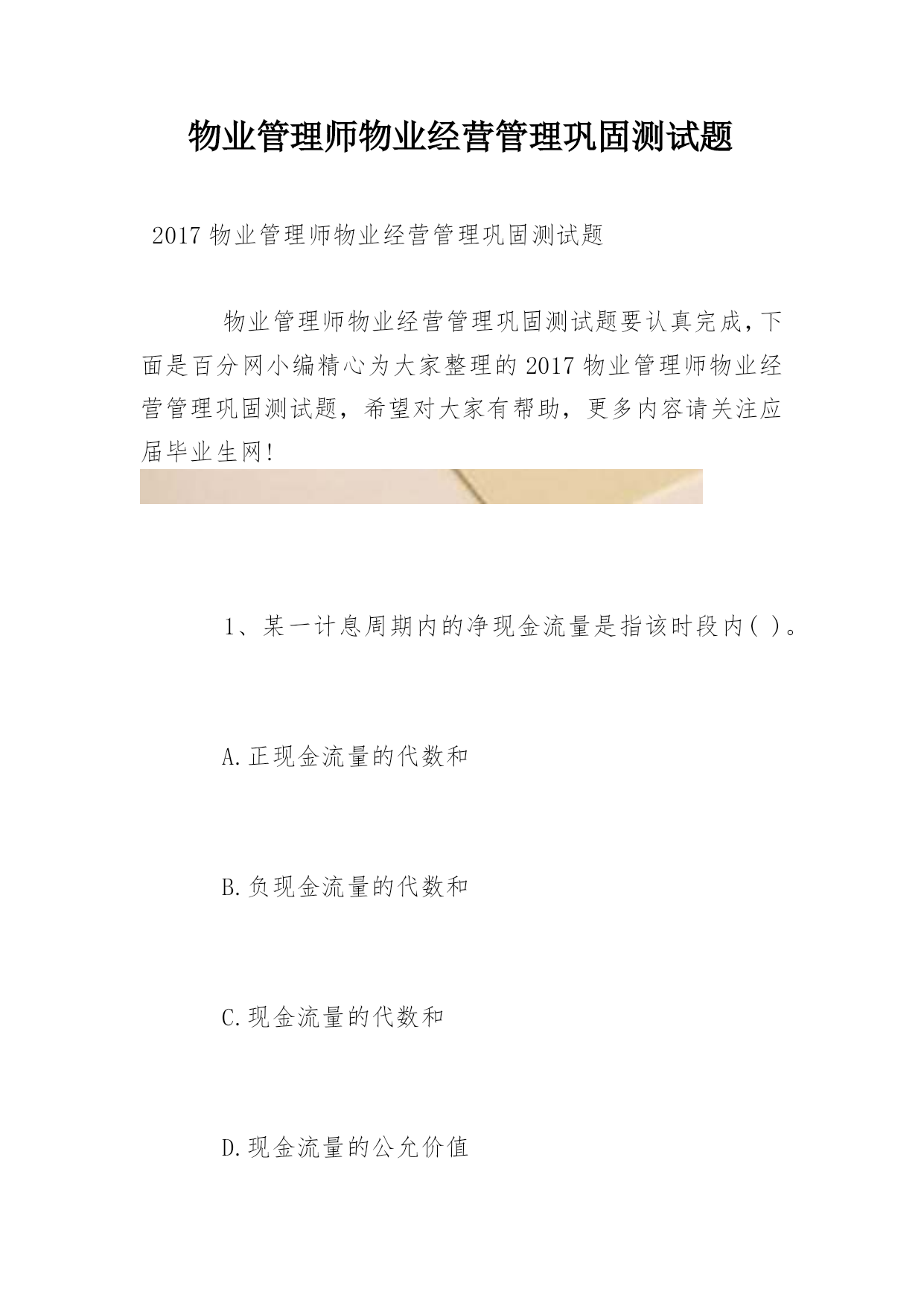 物业管理师物业经营管理巩固测试题

2017 物业管理师物业经营管理巩固测试题

物业管理师物业经营管理巩固测试题要认真完成，下面是百分网小编精心为大家整理的 2017 物业管理师物业经营管理巩固测试题，希望对大家有帮助，更多内容请关注应届毕业生网!

1、某一计息周期内的净现金流量是指该时段内( )。

A.正现金流量的代数和

B.负现金流量的代数和

C.现金流量的代数和

D.现金流量的公允价值